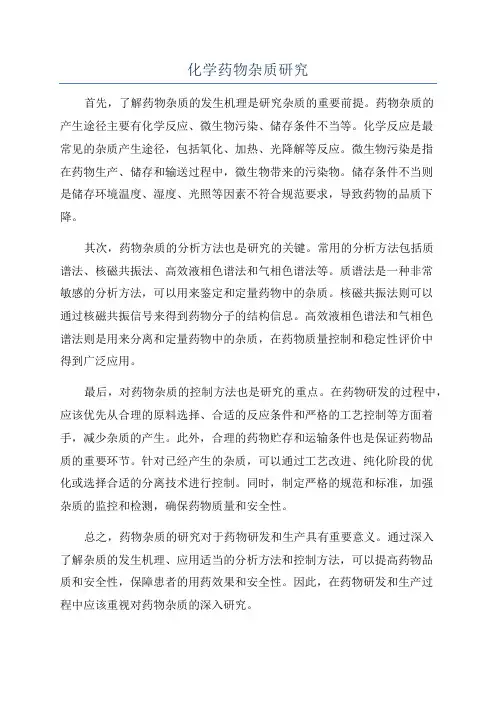 化学药物杂质研究

首先，了解药物杂质的发生机理是研究杂质的重要前提。药物杂质的产生途径主要有化学反应、微生物污染、储存条件不当等。化学反应是最常见的杂质产生途径，包括氧化、加热、光降解等反应。微生物污染是指在药物生产、储存和输送过程中，微生物带来的污染物。储存条件不当则是储存环境温度、湿度、光照等因素不符合规范要求，导致药物的品质下降。

其次，药物杂质的分析方法也是研究的关键。常用的分析方法包括质谱法、核磁共振法、高效液相色谱法和气相色谱法等。质谱法是一种非常敏感的分析方法，可以用来鉴定和定量药物中的杂质。核磁共振法则可以通过核磁共振信号来得到药物分子的结构信息。高效液相色谱法和气相色谱法则是用来分离和定量药物中的杂质，在药物质量控制和稳定性评价中得到广泛应用。

最后，对药物杂质的控制方法也是研究的重点。在药物研发的过程中，应该优先从合理的原料选择、合适的反应条件和严格的工艺控制等方面着手，减少杂质的产生。此外，合理的药物贮存和运输条件也是保证药物品质的重要环节。针对已经产生的杂质，可以通过工艺改进、纯化阶段的优化或选择合适的分离技术进行控制。同时，制定严格的规范和标准，加强杂质的监控和检测，确保药物质量和安全性。

总之，药物杂质的研究对于药物研发和生产具有重要意义。通过深入了解杂质的发生机理、应用适当的分析方法和控制方法，可以提高药物品质和安全性，保障患者的用药效果和安全性。因此，在药物研发和生产过程中应该重视对药物杂质的深入研究。